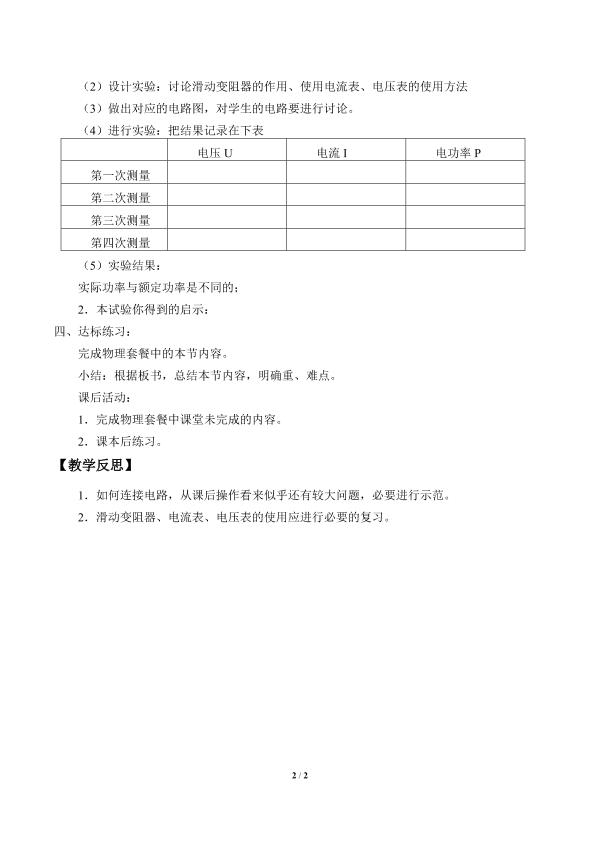 （2）设计实验：讨论滑动变阻器的作用、使用电流表、电压表的使用方法

（3）做出对应的电路图，对学生的电路要进行讨论。

（4）进行实验：把结果记录在下表

| | 电压U | 电流I | 电功率P |
|---|---|---|---|
| 第一次测量 | | | |
| 第二次测量 | | | |
| 第三次测量 | | | |
| 第四次测量 | | | |

（5）实验结果：

实际功率与额定功率是不同的；

2．本试验你得到的启示：

四、达标练习：

完成物理套餐中的本节内容。

小结：根据板书，总结本节内容，明确重、难点。

课后活动：

1．完成物理套餐中课堂未完成的内容。

2．课本后练习。

【教学反思】

1．如何连接电路，从课后操作看来似乎还有较大问题，必要进行示范。

2．滑动变阻器、电流表、电压表的使用应进行必要的复习。

2 / 2